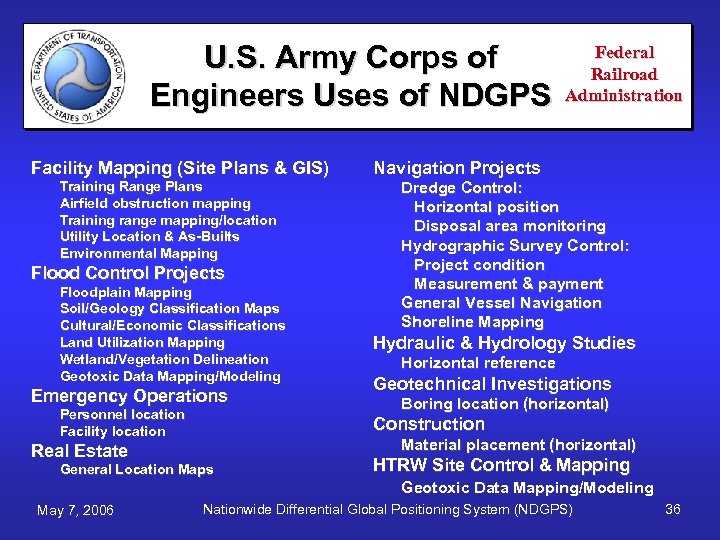 DEPARTMENT OF TRANSPORTATION
UNITED STATES OF AMERICA

U.S. Army Corps of Engineers Uses of NDGPS

Federal Railroad Administration

Facility Mapping (Site Plans & GIS)
Training Range Plans
Airfield obstruction mapping
Training range mapping/location
Utility Location & As-Builts
Environmental Mapping
Flood Control Projects
Floodplain Mapping
Soil/Geology Classification Maps
Cultural/Economic Classifications
Land Utilization Mapping
Wetland/Vegetation Delineation
Geotoxic Data Mapping/Modeling
Emergency Operations
Personnel location
Facility location
Real Estate
General Location Maps

Navigation Projects
Dredge Control:
Horizontal position
Disposal area monitoring
Hydrographic Survey Control:
Project condition
Measurement & payment
General Vessel Navigation
Shoreline Mapping
Hydraulic & Hydrology Studies
Horizontal reference
Geotechnical Investigations
Boring location (horizontal)
Construction
Material placement (horizontal)
HTRW Site Control & Mapping
Geotoxic Data Mapping/Modeling

May 7, 2006 Nationwide Differential Global Positioning System (NDGPS) 36